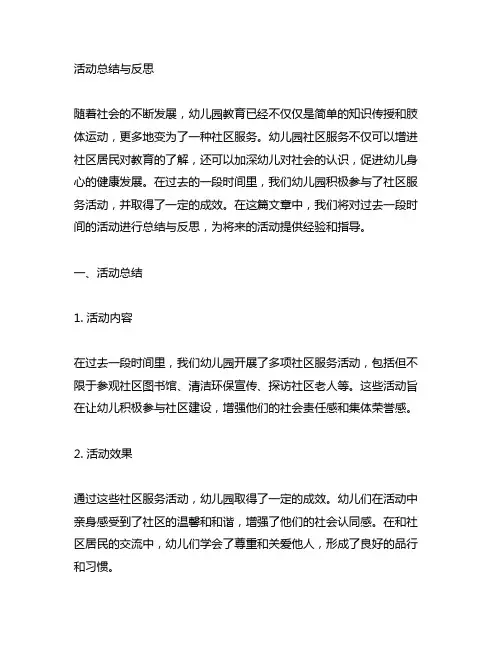 活动总结与反思

随着社会的不断发展，幼儿园教育已经不仅仅是简单的知识传授和肢体运动，更多地变为了一种社区服务。幼儿园社区服务不仅可以增进社区居民对教育的了解，还可以加深幼儿对社会的认识，促进幼儿身心的健康发展。在过去的一段时间里，我们幼儿园积极参与了社区服务活动，并取得了一定的成效。在这篇文章中，我们将对过去一段时间的活动进行总结与反思，为将来的活动提供经验和指导。

一、活动总结

1. 活动内容

在过去一段时间里，我们幼儿园开展了多项社区服务活动，包括但不限于参观社区图书馆、清洁环保宣传、探访社区老人等。这些活动旨在让幼儿积极参与社区建设，增强他们的社会责任感和集体荣誉感。

2. 活动效果

通过这些社区服务活动，幼儿园取得了一定的成效。幼儿们在活动中亲身感受到了社区的温馨和和谐，增强了他们的社会认同感。在和社区居民的交流中，幼儿们学会了尊重和关爱他人，形成了良好的品行和习惯。